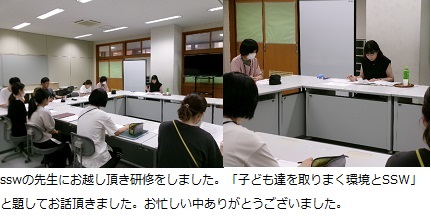 sswの先生にお越し頂き研修をしました。「子ども達を取りまく環境とSSW」と題してお話頂きました。お忙しい中ありがとうございました。